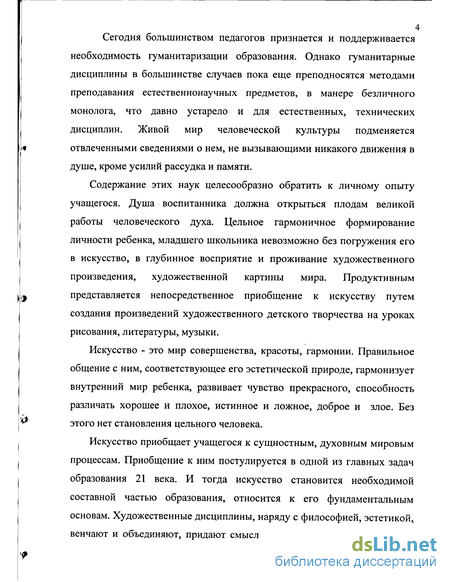 4

Сегодня большинством педагогов признается и поддерживается необходимость гуманитаризации образования. Однако гуманитарные дисциплины в большинстве случаев пока еще преподносятся методами преподавания естественнонаучных предметов, в манере безличного монолога, что давно устарело и для естественных, технических дисциплин. Живой мир человеческой культуры подменяется отвлеченными сведениями о нем, не вызывающими никакого движения в душе, кроме усилий рассудка и памяти.

Содержание этих наук целесообразно обратить к личному опыту учащегося. Душа воспитанника должна открыться плодам великой работы человеческого духа. Цельное гармоничное формирование личности ребенка, младшего школьника невозможно без погружения его в искусство, в глубинное восприятие и проживание художественного произведения, художественной картины мира. Продуктивным представляется непосредственное приобщение к искусству путем создания произведений художественного детского творчества на уроках рисования, литературы, музыки.

Искусство - это мир совершенства, красоты, гармонии. Правильное общение с ним, соответствующее его эстетической природе, гармонизует внутренний мир ребенка, развивает чувство прекрасного, способность различать хорошее и плохое, истинное и ложное, доброе и злое. Без этого нет становления цельного человека.

Искусство приобщает учащегося к сущностным, духовным мировым процессам. Приобщение к ним постулируется в одной из главных задач образования 21 века. И тогда искусство становится необходимой составной частью образования, относится к его фундаментальным основам. Художественные дисциплины, наряду с философией, эстетикой, венчают и объединяют, придают смысл

dsLib.net
библиотека диссертаций